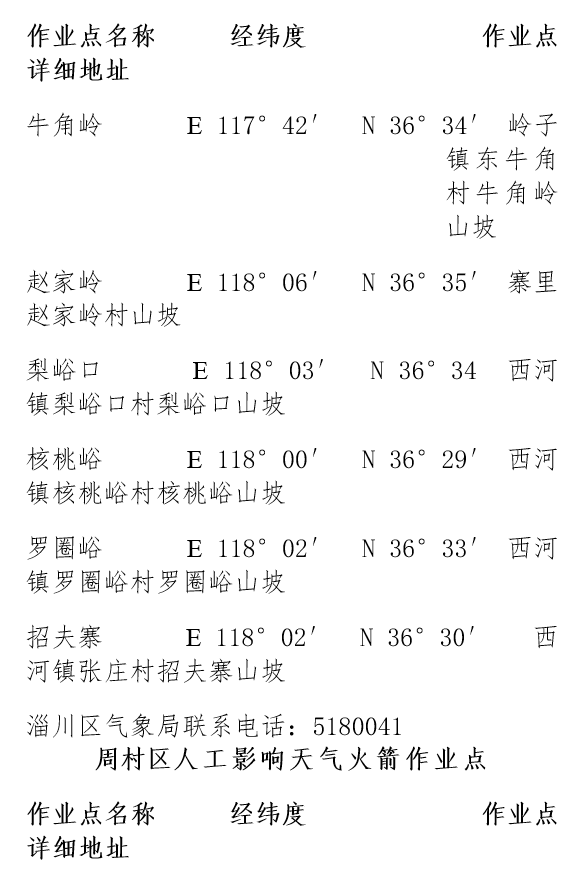 作业点名称　　经纬度　　　　作业点详细地址

牛角岭　　E 117° 42′　N 36° 34′　岭子镇东牛角村牛角岭山坡

赵家岭　　E 118° 06′　N 36° 35′　寨里赵家岭村山坡

梨峪口　　E 118° 03′　N 36° 34　西河镇梨峪口村梨峪口山坡

核桃峪　　E 118° 00′　N 36° 29′　西河镇核桃峪村核桃峪山坡

罗圈峪　　E 118° 02′　N 36° 33′　西河镇罗圈峪村罗圈峪山坡

招夫寨　　E 118° 02′　N 36° 30′　西河镇张庄村招夫寨山坡

淄川区气象局联系电话：5180041

周村区人工影响天气火箭作业点

作业点名称　　经纬度　　　　作业点详细地址